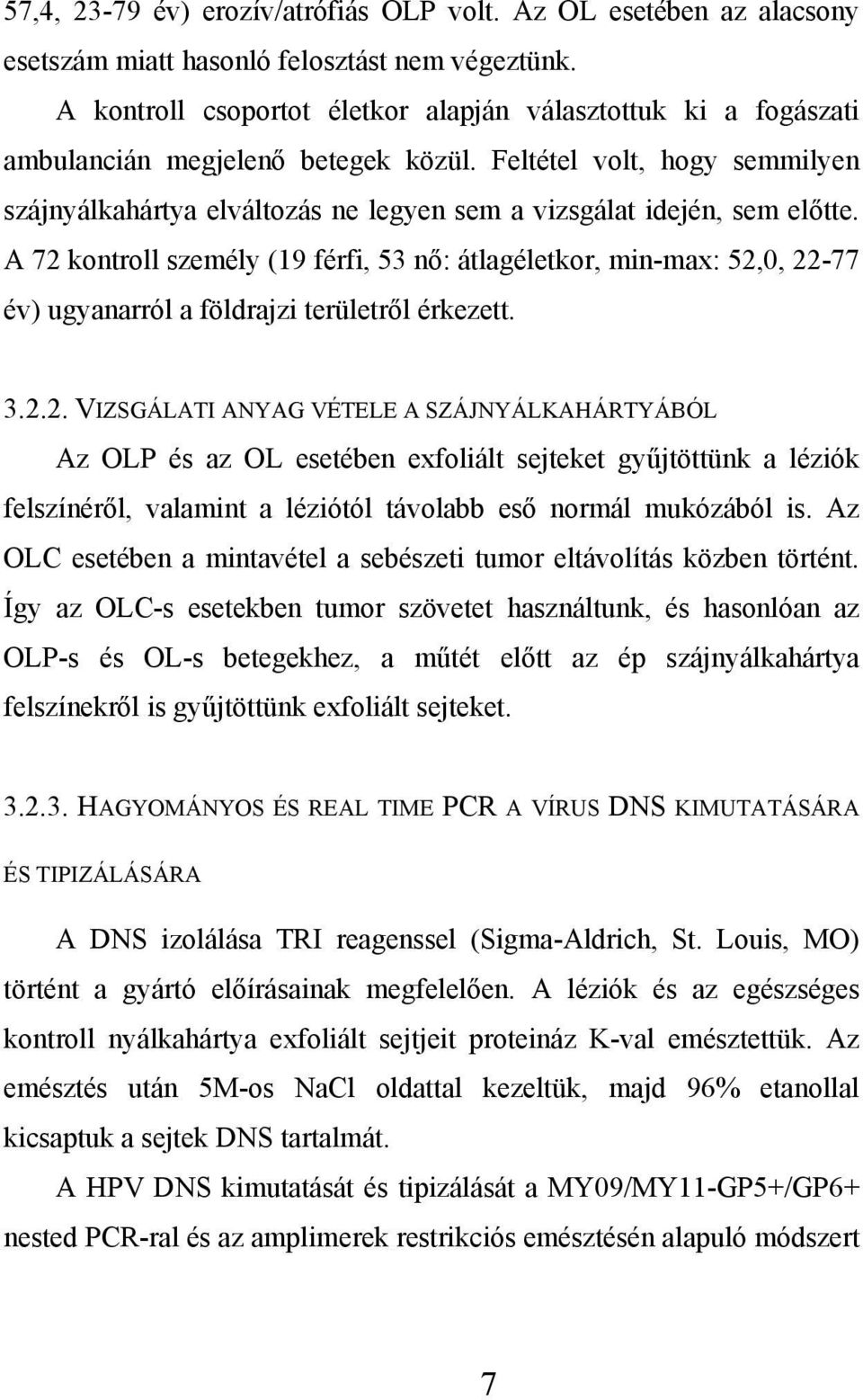 57,4, 23-79 év) erozív/atrófiás OLP volt. Az OL esetében az alacsony esetszám miatt hasonló felosztást nem végeztünk.

A kontroll csoportot életkor alapján választottuk ki a fogászati ambulancián megjelenő betegek közül. Feltétel volt, hogy semmilyen szájnyálkahártya elváltozás ne legyen sem a vizsgálat idején, sem előtte. A 72 kontroll személy (19 férfi, 53 nő: átlagéletkor, min-max: 52,0, 22-77 év) ugyanarról a földrajzi területről érkezett.

3.2.2. VIZSGÁLATI ANYAG VÉTELE A SZÁJNYÁLKAHÁRTYÁBÓL

Az OLP és az OL esetében exfoliált sejteket gyűjtöttünk a léziók felszínéről, valamint a léziótól távolabb eső normál mukózából is. Az OLC esetében a mintavétel a sebészeti tumor eltávolítás közben történt. Így az OLC-s esetekben tumor szövetet használtunk, és hasonlóan az OLP-s és OL-s betegekhez, a műtét előtt az ép szájnyálkahártya felszínekről is gyűjtöttünk exfoliált sejteket.

3.2.3. HAGYOMÁNYOS ÉS REAL TIME PCR A VÍRUS DNS KIMUTATÁSÁRA ÉS TIPIZÁLÁSÁRA

A DNS izolálása TRI reagenssel (Sigma-Aldrich, St. Louis, MO) történt a gyártó előírásainak megfelelően. A léziók és az egészséges kontroll nyálkahártya exfoliált sejtjeit proteináz K-val emésztettük. Az emésztés után 5M-os NaCl oldattal kezeltük, majd 96% etanollal kicsaptuk a sejtek DNS tartalmát.

A HPV DNS kimutatását és tipizálását a MY09/MY11-GP5+/GP6+ nested PCR-ral és az amplimerek restrikciós emésztésén alapuló módszert

7